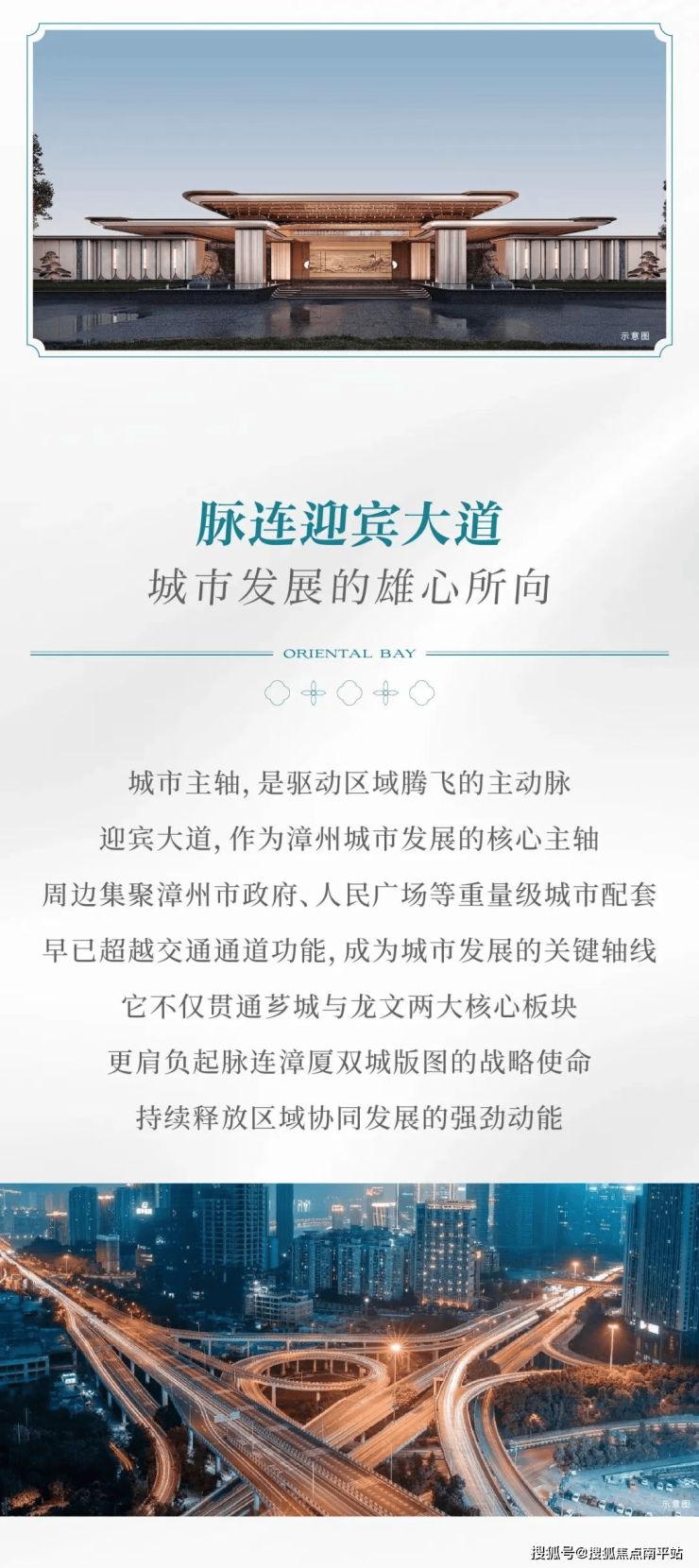 示意图

脉连迎宾大道
城市发展的雄心所向

ORIENTAL BAY

城市主轴，是驱动区域腾飞的主动脉
迎宾大道，作为漳州城市发展的核心主轴
周边集聚漳州市政府、人民广场等重量级城市配套
早已超越交通通道功能，成为城市发展的关键轴线
它不仅贯通芗城与龙文两大核心板块
更肩负起脉连漳厦双城版图的战略使命
持续释放区域协同发展的强劲动能

示意图

搜狐号@搜狐焦点南平站